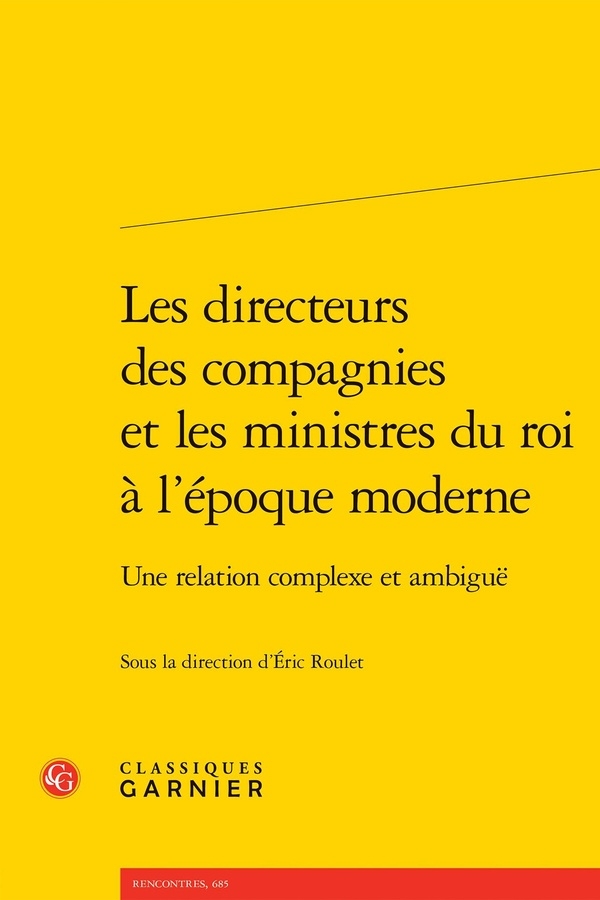 Les directeurs des compagnies et les ministres du roi à l'époque moderne

Une relation complexe et ambiguë

Sous la direction d'Éric Roulet

CG

CLASSIQUES GARNIER

RENCONTRES, 685